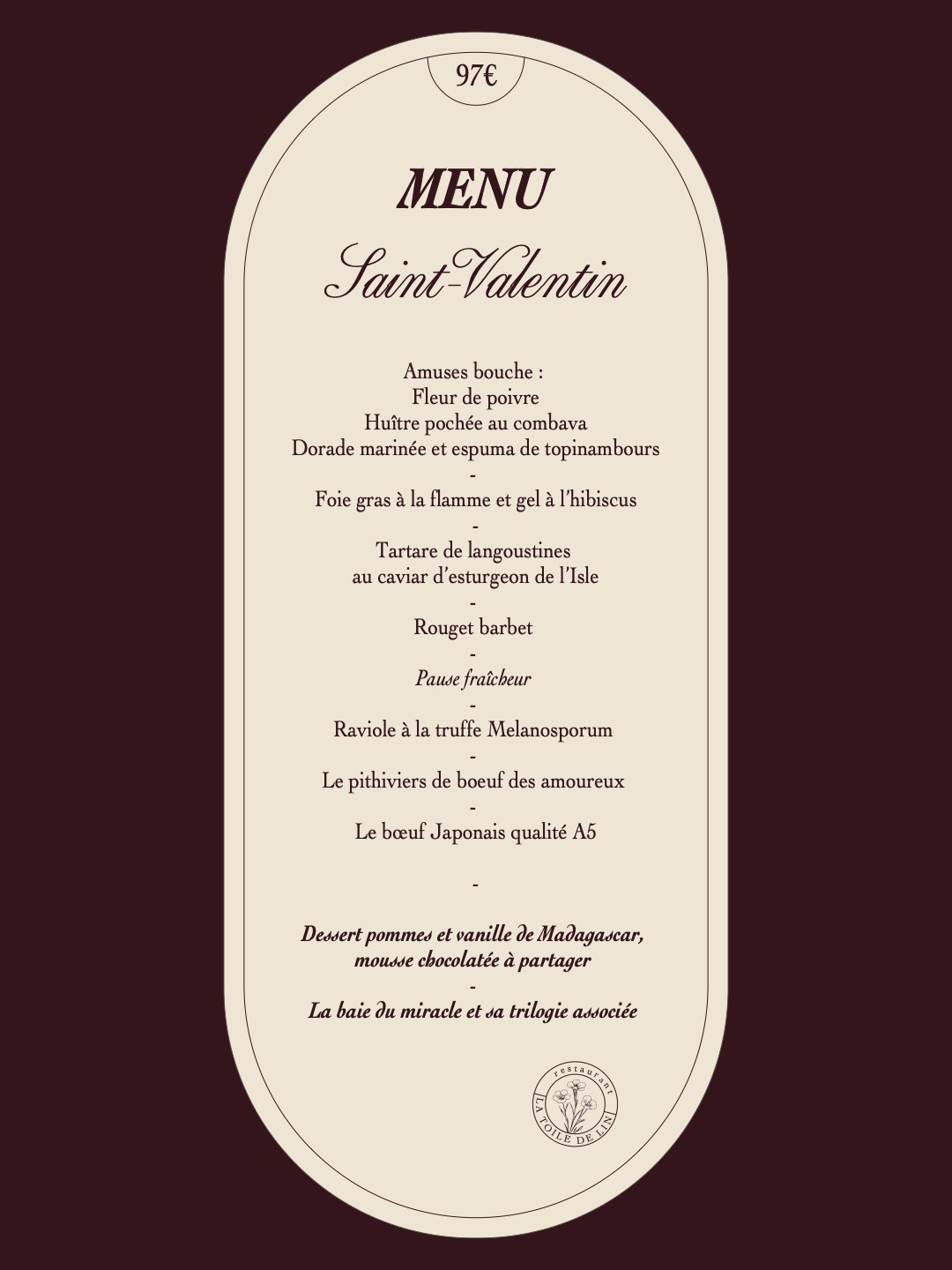 97€

MENU

Saint-Valentin

Amuses bouche :
Fleur de poivre
Huître pochée au combava
Dorade marinée et espuma de topinambours
-
Foie gras à la flamme et gel à l'hibiscus
-
Tartare de langoustines
au caviar d'esturgeon de l'Isle
-
Rouget barbet
-
Pause fraîcheur
-
Raviole à la truffe Melanosporum
-
Le pithiviers de boeuf des amoureux
-
Le bœuf Japonais qualité A5

-

Dessert pommes et vanille de Madagascar,
mousse chocolatée à partager
-
La baie du miracle et sa trilogie associée

restaurant
LA TOILE DE LIN